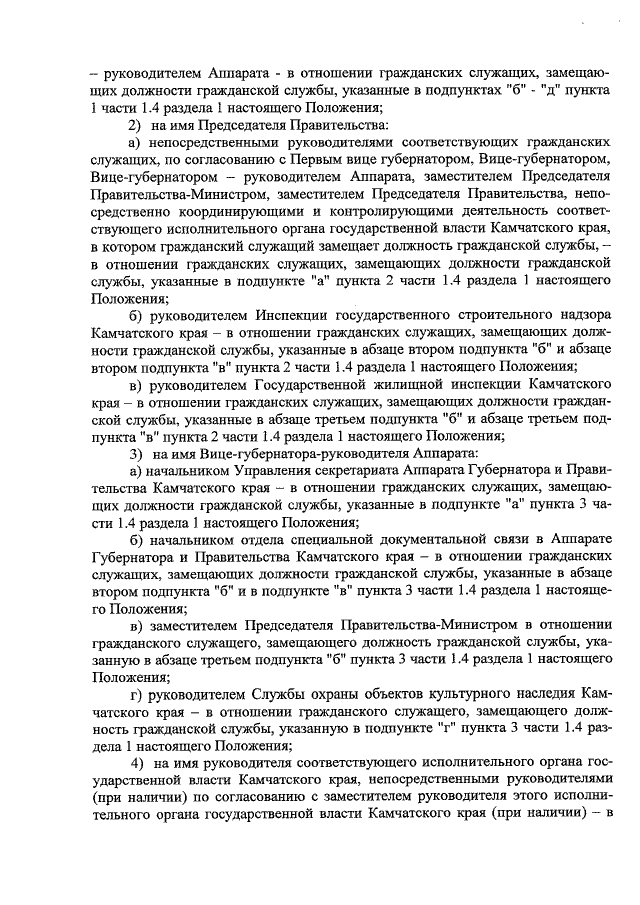 – руководителем Аппарата - в отношении гражданских служащих, замещающих должности гражданской службы, указанные в подпунктах "б" - "д" пункта 1 части 1.4 раздела 1 настоящего Положения;

2) на имя Председателя Правительства:

а) непосредственными руководителями соответствующих гражданских служащих, по согласованию с Первым вице губернатором, Вице-губернатором, Вице-губернатором – руководителем Аппарата, заместителем Председателя Правительства-Министром, заместителем Председателя Правительства, непосредственно координирующими и контролирующими деятельность соответствующего исполнительного органа государственной власти Камчатского края, в котором гражданский служащий замещает должность гражданской службы, – в отношении гражданских служащих, замещающих должности гражданской службы, указанные в подпункте "а" пункта 2 части 1.4 раздела 1 настоящего Положения;

б) руководителем Инспекции государственного строительного надзора Камчатского края – в отношении гражданских служащих, замещающих должности гражданской службы, указанные в абзаце втором подпункта "б" и абзаце втором подпункта "в" пункта 2 части 1.4 раздела 1 настоящего Положения;

в) руководителем Государственной жилищной инспекции Камчатского края – в отношении гражданских служащих, замещающих должности гражданской службы, указанные в абзаце третьем подпункта "б" и абзаце третьем подпункта "в" пункта 2 части 1.4 раздела 1 настоящего Положения;

3) на имя Вице-губернатора-руководителя Аппарата:

а) начальником Управления секретариата Аппарата Губернатора и Правительства Камчатского края – в отношении гражданских служащих, замещающих должности гражданской службы, указанные в подпункте "а" пункта 3 части 1.4 раздела 1 настоящего Положения;

б) начальником отдела специальной документальной связи в Аппарате Губернатора и Правительства Камчатского края – в отношении гражданских служащих, замещающих должности гражданской службы, указанные в абзаце втором подпункта "б" и в подпункте "в" пункта 3 части 1.4 раздела 1 настоящего Положения;

в) заместителем Председателя Правительства-Министром в отношении гражданского служащего, замещающего должность гражданской службы, указанную в абзаце третьем подпункта "б" пункта 3 части 1.4 раздела 1 настоящего Положения;

г) руководителем Службы охраны объектов культурного наследия Камчатского края – в отношении гражданского служащего, замещающего должность гражданской службы, указанную в подпункте "г" пункта 3 части 1.4 раздела 1 настоящего Положения;

4) на имя руководителя соответствующего исполнительного органа государственной власти Камчатского края, непосредственными руководителями (при наличии) по согласованию с заместителем руководителя этого исполнительного органа государственной власти Камчатского края (при наличии) – в